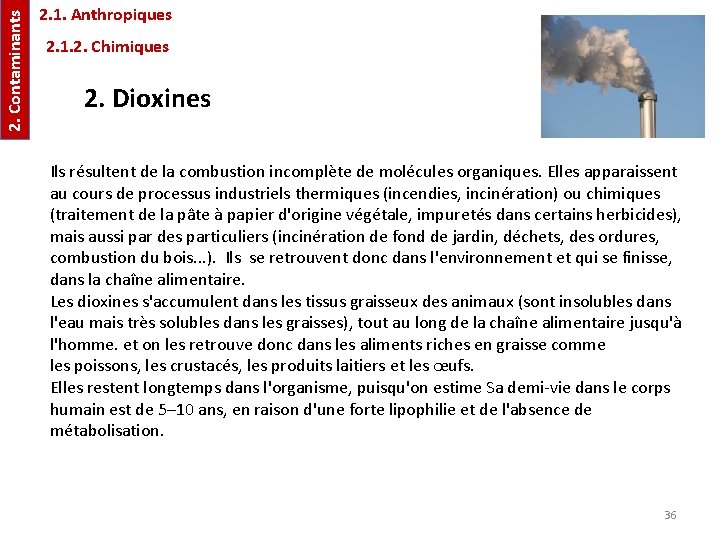 2. Contaminants

2.1. Anthropiques

2.1.2. Chimiques

2. Dioxines

Ils résultent de la combustion incomplète de molécules organiques. Elles apparaissent au cours de processus industriels thermiques (incendies, incinération) ou chimiques (traitement de la pâte à papier d'origine végétale, impuretés dans certains herbicides), mais aussi par des particuliers (incinération de fond de jardin, déchets, des ordures, combustion du bois...). Ils se retrouvent donc dans l'environnement et qui se finisse, dans la chaîne alimentaire.
Les dioxines s'accumulent dans les tissus graisseux des animaux (sont insolubles dans l'eau mais très solubles dans les graisses), tout au long de la chaîne alimentaire jusqu'à l'homme. et on les retrouve donc dans les aliments riches en graisse comme les poissons, les crustacés, les produits laitiers et les œufs.
Elles restent longtemps dans l'organisme, puisqu'on estime Sa demi-vie dans le corps humain est de 5–10 ans, en raison d'une forte lipophilie et de l'absence de métabolisation.

36